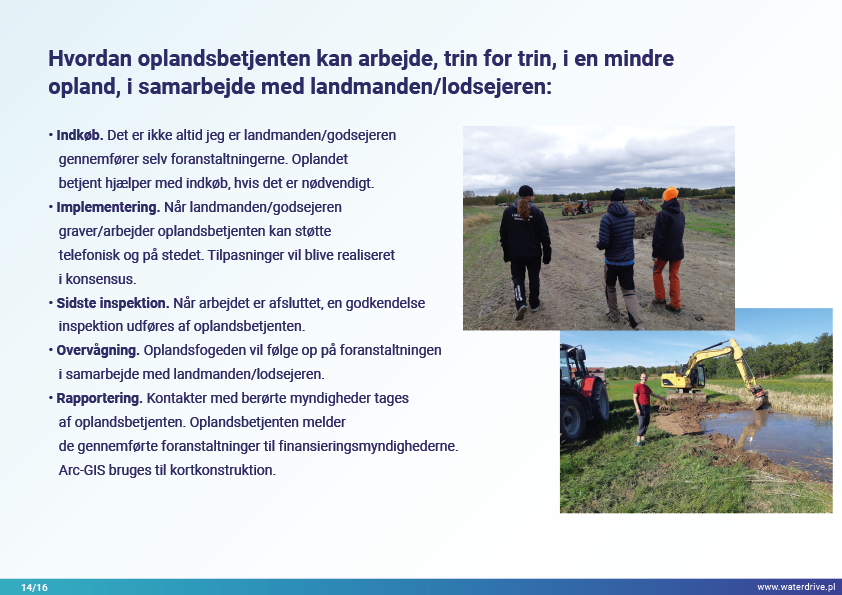 Hvordan oplandsbetjenten kan arbejde, trin for trin, i en mindre opland, i samarbejde med landmanden/lodsejeren:

• Indkøb. Det er ikke altid jeg er landmanden/godsejeren gennemfører selv foranstaltningerne. Oplandet betjent hjælper med indkøb, hvis det er nødvendigt.
• Implementering. Når landmanden/godsejeren graver/arbejder oplandsbetjenten kan støtte telefonisk og på stedet. Tilpasninger vil blive realiseret i konsensus.
• Sidste inspektion. Når arbejdet er afsluttet, en godkendelse inspektion udføres af oplandsbetjenten.
• Overvågning. Oplandsfogeden vil følge op på foranstaltningen i samarbejde med landmanden/lodsejeren.
• Rapportering. Kontakter med berørte myndigheder tages af oplandsbetjenten. Oplandsbetjenten melder de gennemførte foranstaltninger til finansieringsmyndighederne. Arc-GIS bruges til kortkonstruktion.

14/16

www.waterdrive.pl